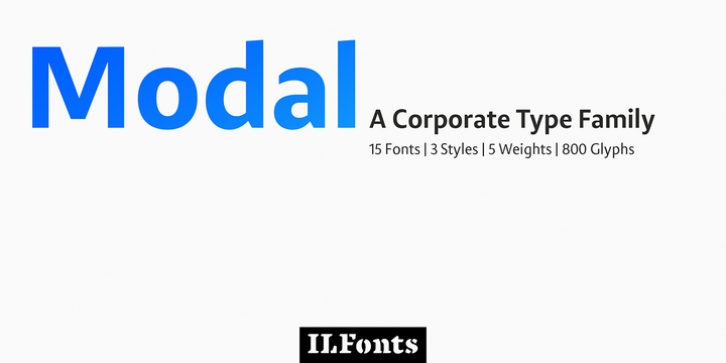 Modal

A Corporate Type Family

15 Fonts | 3 Styles | 5 Weights | 800 Glyphs

ILFonts